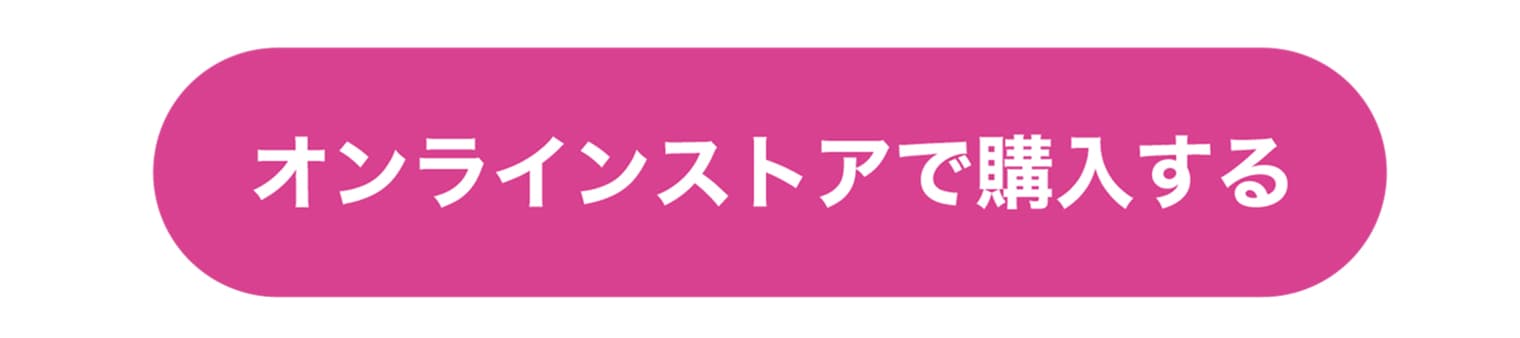 オンラインストアで購入する